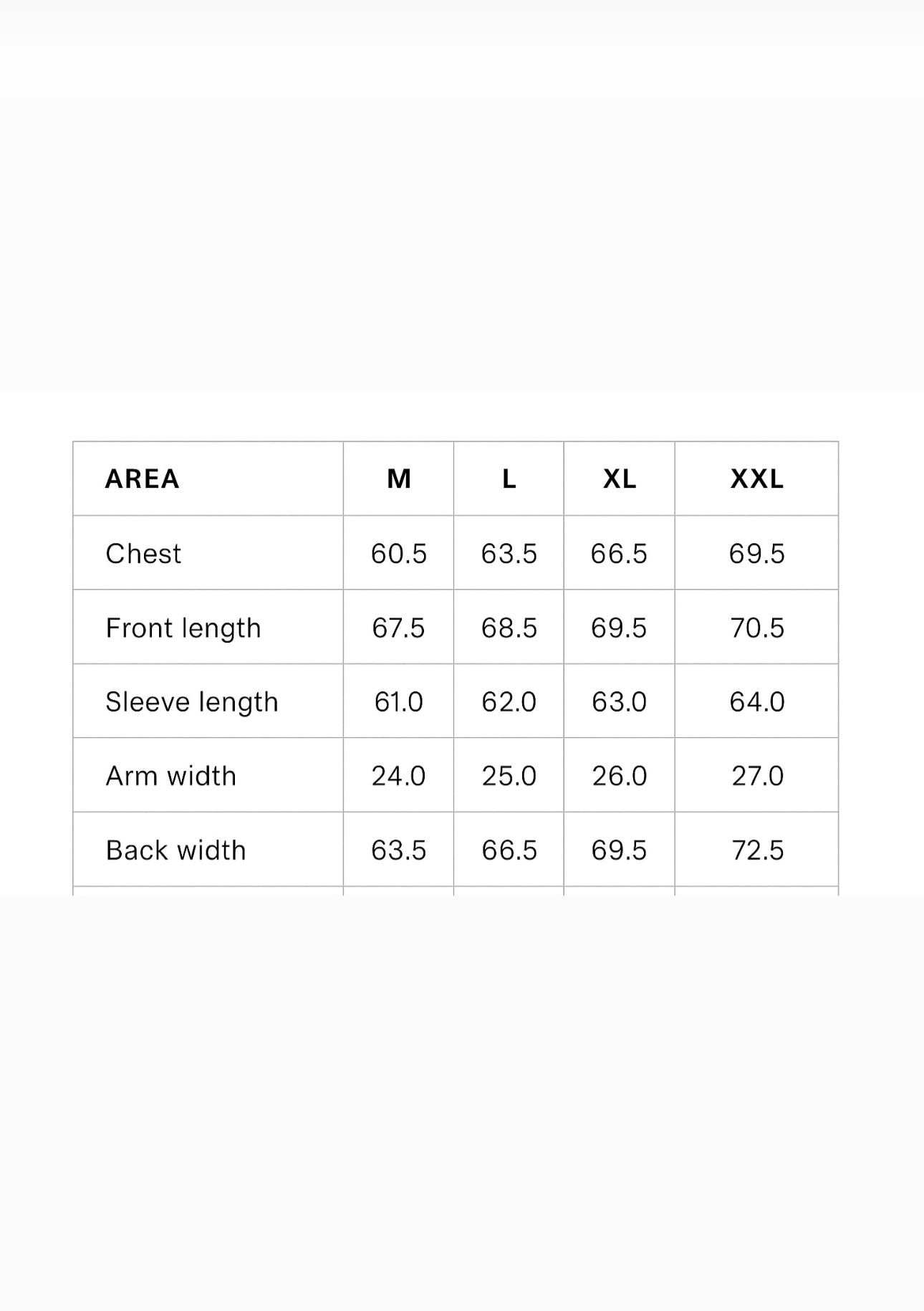 | AREA | M | L | XL | XXL |
|---|---|---|---|---|
| Chest | 60.5 | 63.5 | 66.5 | 69.5 |
| Front length | 67.5 | 68.5 | 69.5 | 70.5 |
| Sleeve length | 61.0 | 62.0 | 63.0 | 64.0 |
| Arm width | 24.0 | 25.0 | 26.0 | 27.0 |
| Back width | 63.5 | 66.5 | 69.5 | 72.5 |